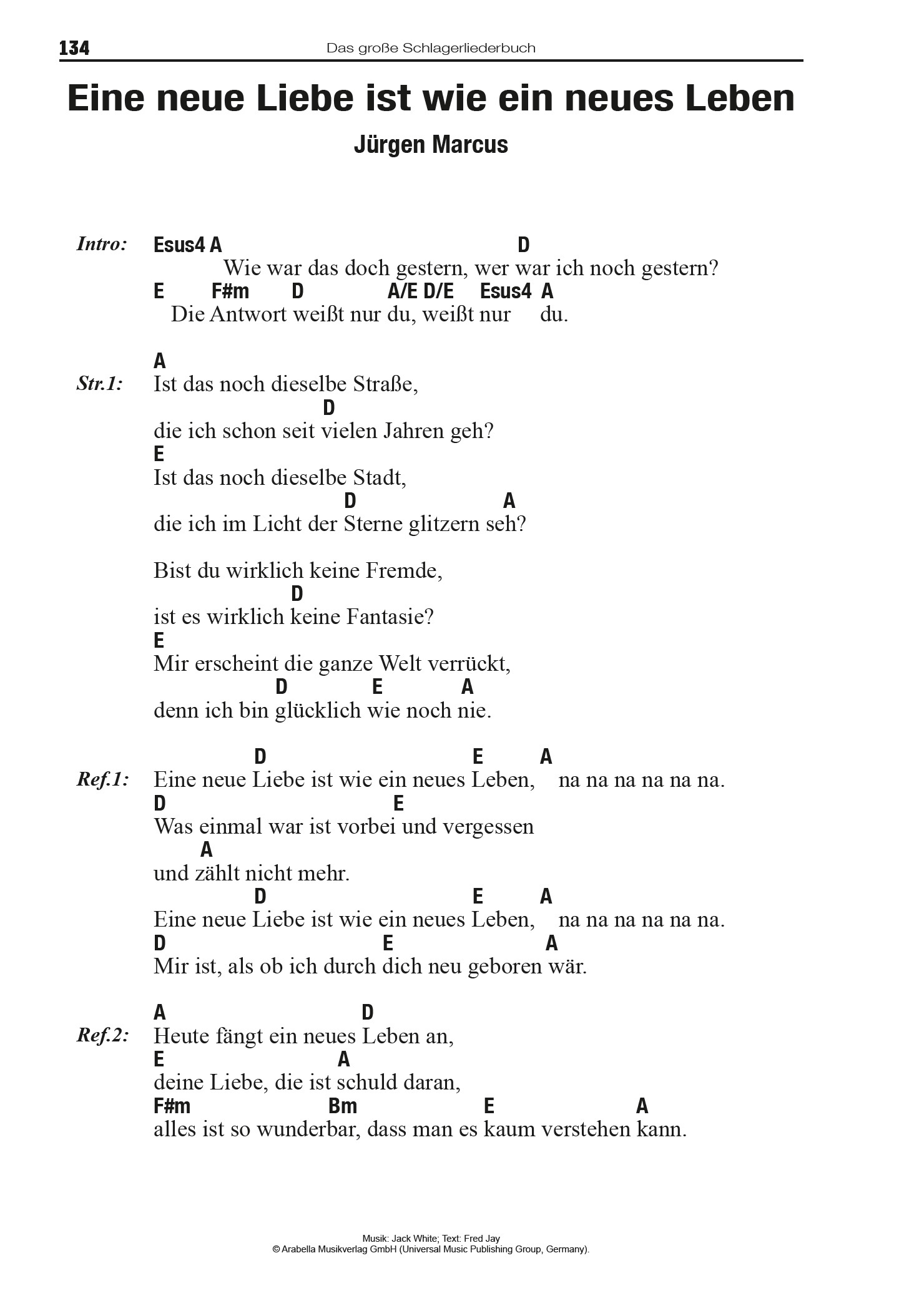 134 Das große Schlagerliederbuch

Eine neue Liebe ist wie ein neues Leben

Jürgen Marcus

Intro: Esus4 A D
Wie war das doch gestern, wer war ich noch gestern?
E F#m D A/E D/E Esus4 A
Die Antwort weißt nur du, weißt nur du.

Str.1: A
Ist das noch dieselbe Straße,
D
die ich schon seit vielen Jahren geh?
E
Ist das noch dieselbe Stadt,
D A
die ich im Licht der Sterne glitzern seh?

Bist du wirklich keine Fremde,
D
ist es wirklich keine Fantasie?
E
Mir erscheint die ganze Welt verrückt,
D E A
denn ich bin glücklich wie noch nie.

Ref.1: D E A
Eine neue Liebe ist wie ein neues Leben, na na na na na na.
D E
Was einmal war ist vorbei und vergessen
A
und zählt nicht mehr.
D E A
Eine neue Liebe ist wie ein neues Leben, na na na na na na.
D E A
Mir ist, als ob ich durch dich neu geboren wär.

Ref.2: A D
Heute fängt ein neues Leben an,
E A
deine Liebe, die ist schuld daran,
F#m Bm E A
alles ist so wunderbar, dass man es kaum verstehen kann.

Musik: Jack White; Text: Fred Jay
© Arabella Musikverlag GmbH (Universal Music Publishing Group, Germany).